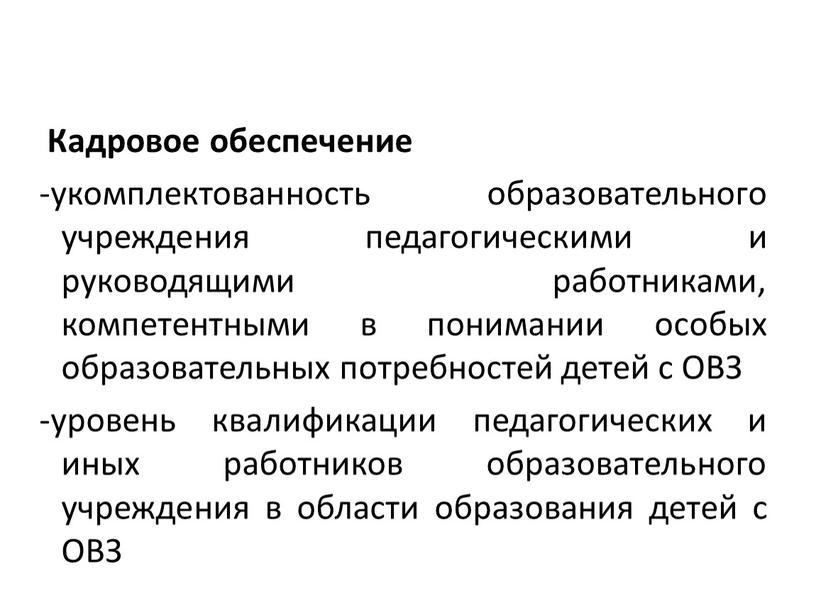 Кадровое обеспечение

-укомплектованность образовательного учреждения педагогическими и руководящими работниками, компетентными в понимании особых образовательных потребностей детей с ОВЗ

-уровень квалификации педагогических и иных работников образовательного учреждения в области образования детей с ОВЗ